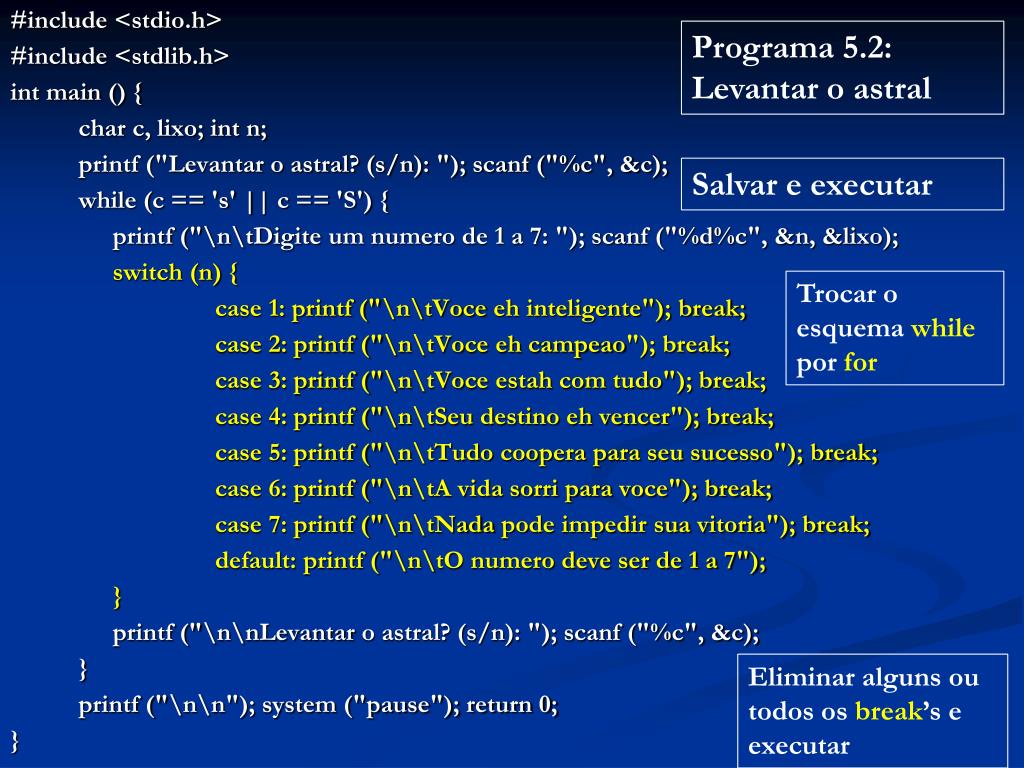 #include <stdio.h>
#include <stdlib.h>
int main () {
char c, lixo; int n;
printf ("Levantar o astral? (s/n): "); scanf ("%c", &c);
while (c == 's' || c == 'S') {
printf ("\n\tDigite um numero de 1 a 7: "); scanf ("%d%c", &n, &lixo);
switch (n) {
case 1: printf ("\n\tVoce eh inteligente"); break;
case 2: printf ("\n\tVoce eh campeao"); break;
case 3: printf ("\n\tVoce estah com tudo"); break;
case 4: printf ("\n\tSeu destino eh vencer"); break;
case 5: printf ("\n\tTudo coopera para seu sucesso"); break;
case 6: printf ("\n\tA vida sorri para voce"); break;
case 7: printf ("\n\tNada pode impedir sua vitoria"); break;
default: printf ("\n\tO numero deve ser de 1 a 7");
}
printf ("\n\nLevantar o astral? (s/n): "); scanf ("%c", &c);
}
printf ("\n\n"); system ("pause"); return 0;
}

Programa 5.2: Levantar o astral

Salvar e executar

Trocar o esquema while por for

Eliminar alguns ou todos os break's e executar